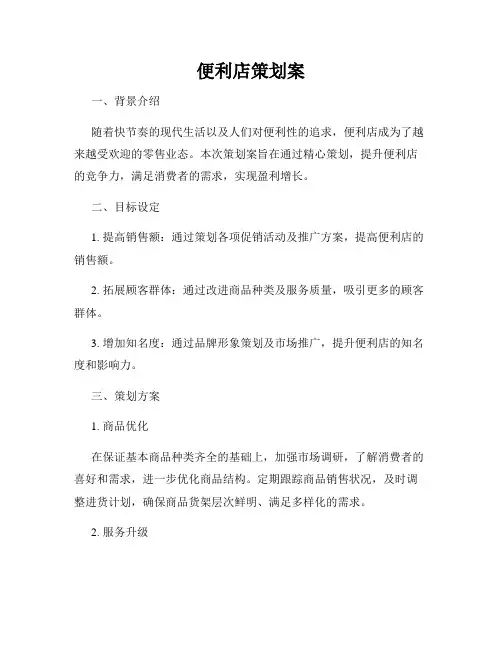 便利店策划案

一、背景介绍

随着快节奏的现代生活以及人们对便利性的追求，便利店成为了越来越受欢迎的零售业态。本次策划案旨在通过精心策划，提升便利店的竞争力，满足消费者的需求，实现盈利增长。

二、目标设定

1. 提高销售额：通过策划各项促销活动及推广方案，提高便利店的销售额。

2. 拓展顾客群体：通过改进商品种类及服务质量，吸引更多的顾客群体。

3. 增加知名度：通过品牌形象策划及市场推广，提升便利店的知名度和影响力。

三、策划方案

1. 商品优化

在保证基本商品种类齐全的基础上，加强市场调研，了解消费者的喜好和需求，进一步优化商品结构。定期跟踪商品销售状况，及时调整进货计划，确保商品货架层次鲜明、满足多样化的需求。

2. 服务升级